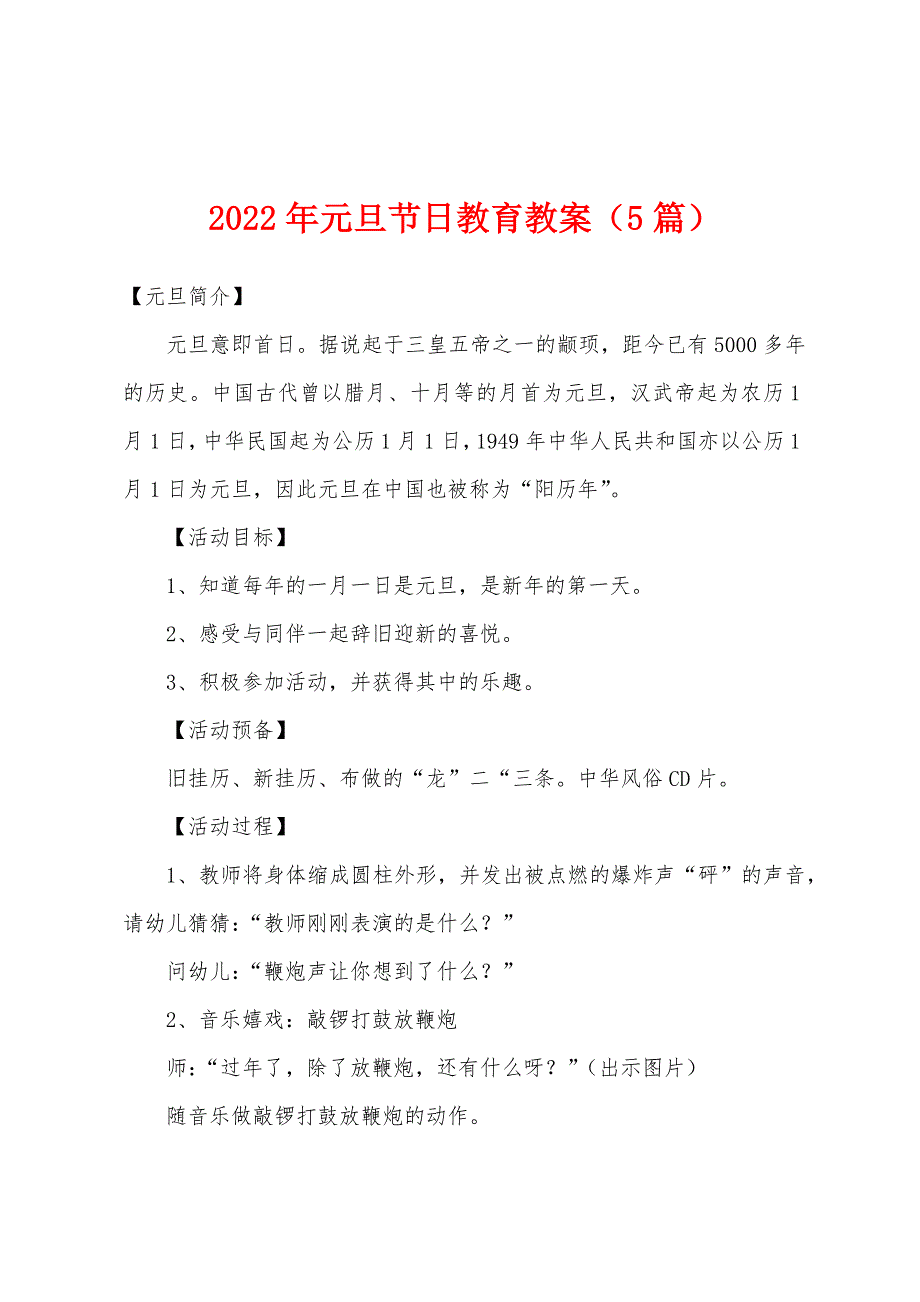 2022年元旦节日教育教案（5篇）

【元旦简介】

元旦意即首日。据说起于三皇五帝之一的颛顼，距今已有5000多年的历史。中国古代曾以腊月、十月等的月首为元旦，汉武帝起为农历1月1日，中华民国起为公历1月1日，1949年中华人民共和国亦以公历1月1日为元旦，因此元旦在中国也被称为“阳历年”。

【活动目标】

1、知道每年的一月一日是元旦，是新年的第一天。

2、感受与同伴一起辞旧迎新的喜悦。

3、积极参加活动，并获得其中的乐趣。

【活动预备】

旧挂历、新挂历、布做的“龙”二“三条。中华风俗CD片。

【活动过程】

1、教师将身体缩成圆柱外形，并发出被点燃的爆炸声“砰”的声音，请幼儿猜猜：“教师刚刚表演的是什么？”

问幼儿：“鞭炮声让你想到了什么？”

2、音乐嬉戏：敲锣打鼓放鞭炮

师：“过年了，除了放鞭炮，还有什么呀？”（出示图片）

随音乐做敲锣打鼓放鞭炮的动作。